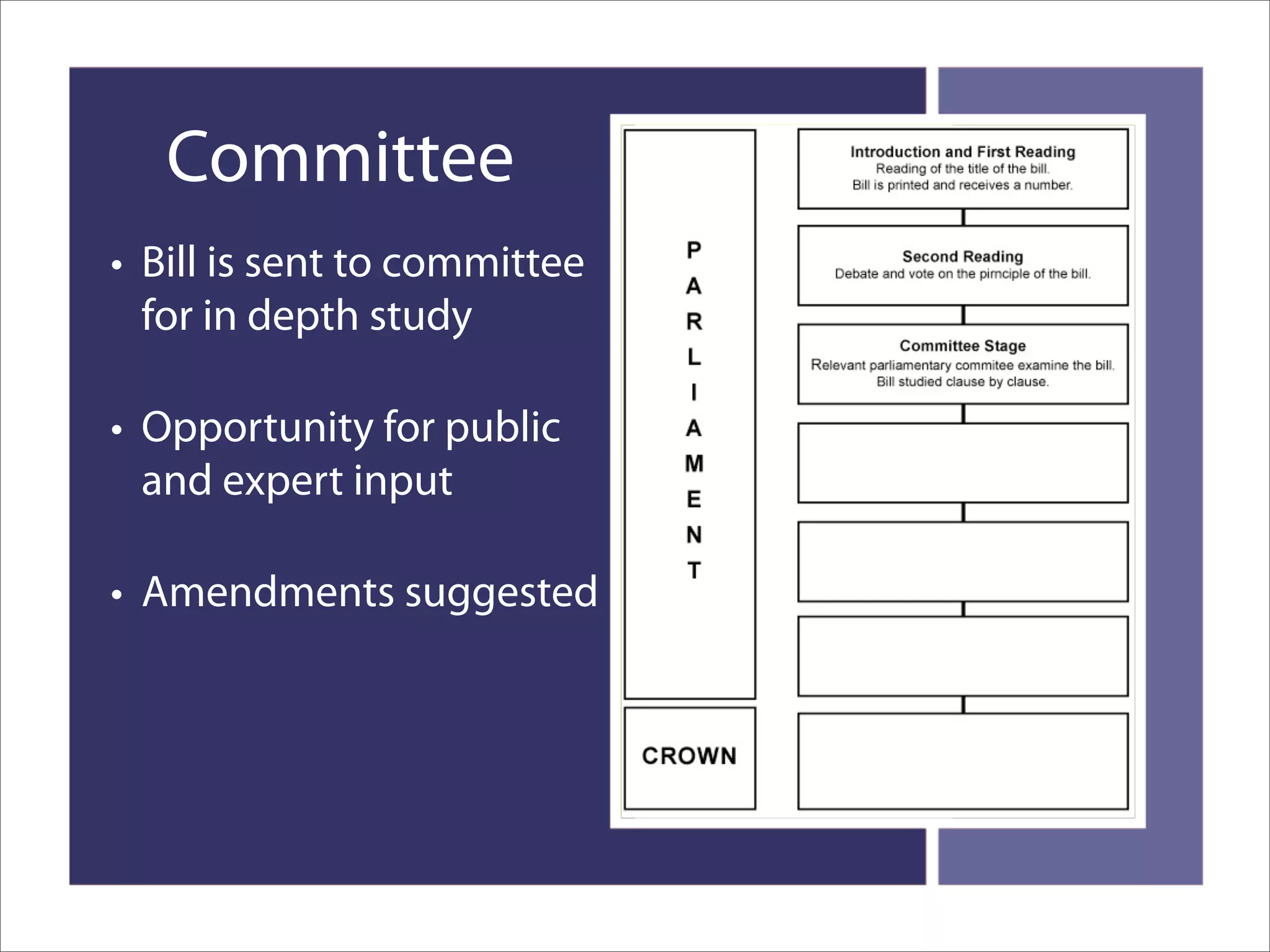 Committee

• Bill is sent to committee for in depth study

• Opportunity for public and expert input

• Amendments suggested

PARLIAMENT

CROWN

Introduction and First Reading
Reading of the title of the bill.
Bill is printed and receives a number.

Second Reading
Debate and vote on the pirnciple of the bill.

Committee Stage
Relevant parliamentary commitee examine the bill.
Bill studied clause by clause.